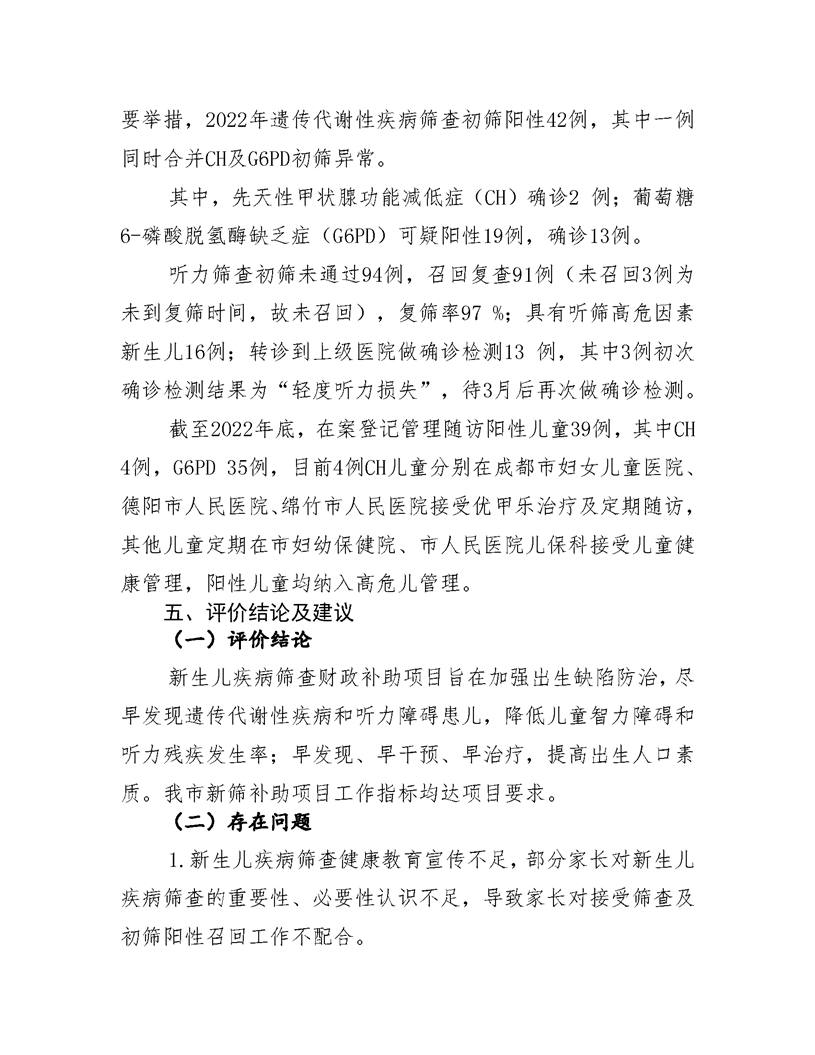 要举措，2022年遗传代谢性疾病筛查初筛阳性42例，其中一例同时合并CH及G6PD初筛异常。

其中，先天性甲状腺功能减低症（CH）确诊2 例；葡萄糖6-磷酸脱氢酶缺乏症（G6PD）可疑阳性19例，确诊13例。

听力筛查初筛未通过94例，召回复查91例（未召回3例为未到复筛时间，故未召回），复筛率97 %；具有听筛高危因素新生儿16例；转诊到上级医院做确诊检测13 例，其中3例初次确诊检测结果为“轻度听力损失”，待3月后再次做确诊检测。

截至2022年底，在案登记管理随访阳性儿童39例，其中CH 4例，G6PD 35例，目前4例CH儿童分别在成都市妇女儿童医院、德阳市人民医院、绵竹市人民医院接受优甲乐治疗及定期随访，其他儿童定期在市妇幼保健院、市人民医院儿保科接受儿童健康管理，阳性儿童均纳入高危儿管理。

五、评价结论及建议

（一）评价结论

新生儿疾病筛查财政补助项目旨在加强出生缺陷防治，尽早发现遗传代谢性疾病和听力障碍患儿，降低儿童智力障碍和听力残疾发生率；早发现、早干预、早治疗，提高出生人口素质。我市新筛补助项目工作指标均达项目要求。

（二）存在问题

1.新生儿疾病筛查健康教育宣传不足，部分家长对新生儿疾病筛查的重要性、必要性认识不足，导致家长对接受筛查及初筛阳性召回工作不配合。